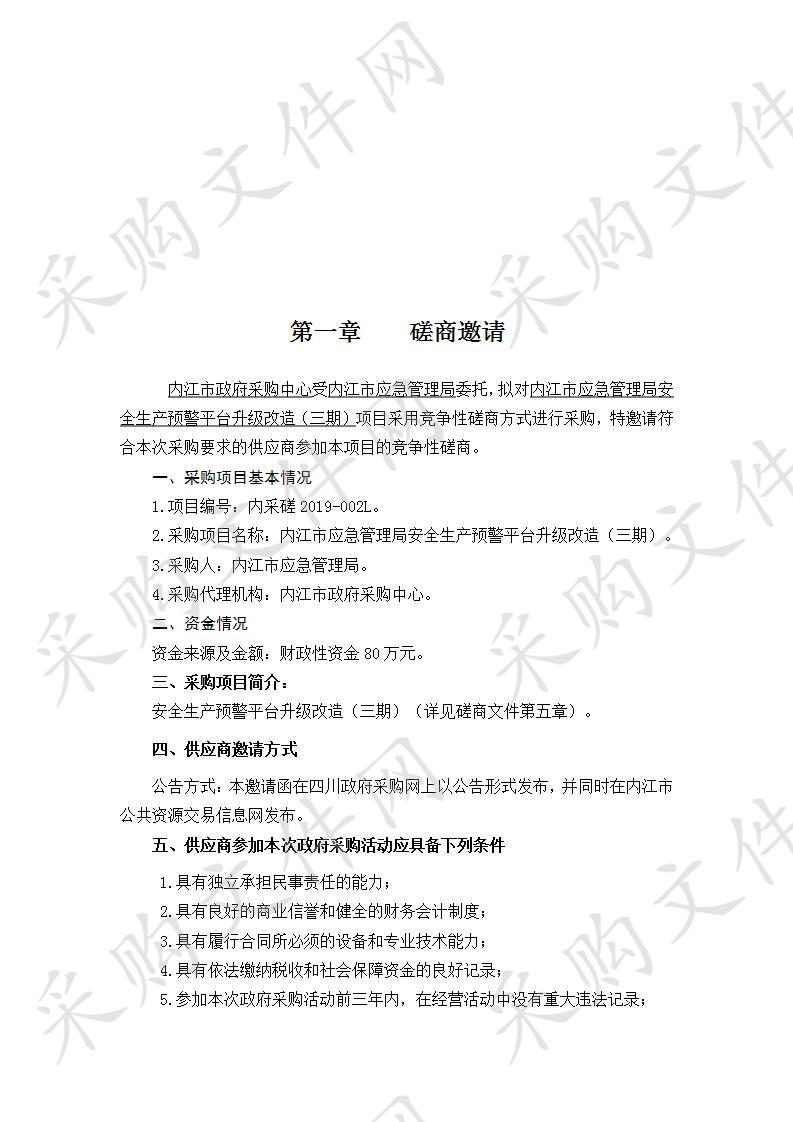 采购文件网

第一章　　磋商邀请

内江市政府采购中心受内江市应急管理局委托，拟对内江市应急管理局安全生产预警平台升级改造（三期）项目采用竞争性磋商方式进行采购，特邀请符合本次采购要求的供应商参加本项目的竞争性磋商。

一、采购项目基本情况

1.项目编号：内采磋 2019-002L。

2.采购项目名称：内江市应急管理局安全生产预警平台升级改造（三期）。

3.采购人：内江市应急管理局。

4.采购代理机构：内江市政府采购中心。

二、资金情况

资金来源及金额：财政性资金 80 万元。

三、采购项目简介：

安全生产预警平台升级改造（三期）（详见磋商文件第五章）。

四、供应商邀请方式

公告方式：本邀请函在四川政府采购网上以公告形式发布，并同时在内江市公共资源交易信息网发布。

五、供应商参加本次政府采购活动应具备下列条件

1.具有独立承担民事责任的能力；

2.具有良好的商业信誉和健全的财务会计制度；

3.具有履行合同所必须的设备和专业技术能力；

4.具有依法缴纳税收和社会保障资金的良好记录；

5.参加本次政府采购活动前三年内，在经营活动中没有重大违法记录；